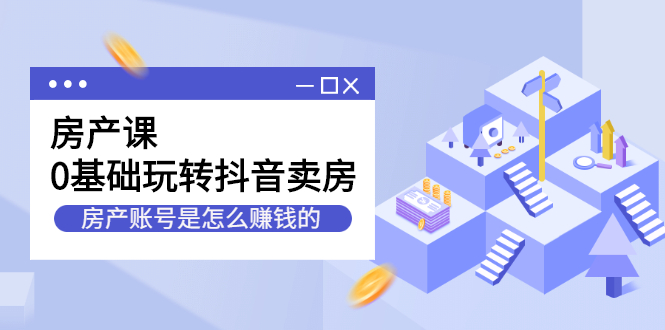 房产课
0基础玩转抖音卖房
房产账号是怎么赚钱的